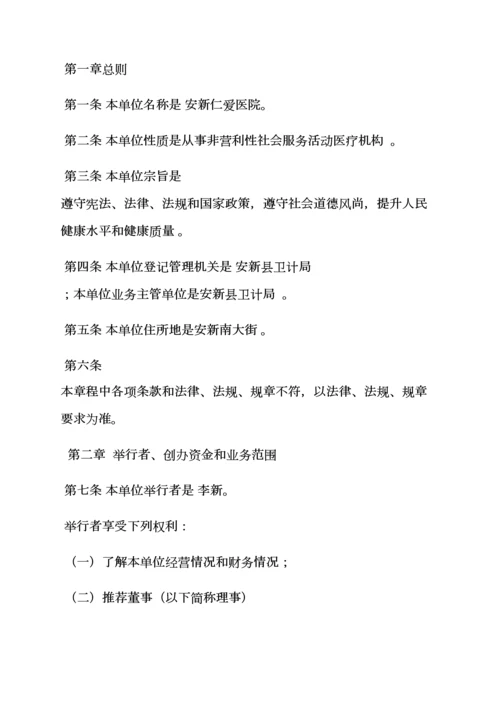 第一章总则

第一条 本单位名称是 安新仁爱医院。

第二条 本单位性质是从事非营利性社会服务活动医疗机构 。

第三条 本单位宗旨是
遵守宪法、法律、法规和国家政策，遵守社会道德风尚，提升人民健康水平和健康质量 。

第四条 本单位登记管理机关是 安新县卫计局
；本单位业务主管单位是安新县卫计局 。

第五条 本单位住所地是安新南大街 。

第六条
本章程中各项条款和法律、法规、规章不符，以法律、法规、规章要求为准。

第二章 举行者、创办资金和业务范围

第七条 本单位举行者是 李新。

举行者享受下列权利：

（一）了解本单位经营情况和财务情况；

（二）推荐董事（以下简称理事）